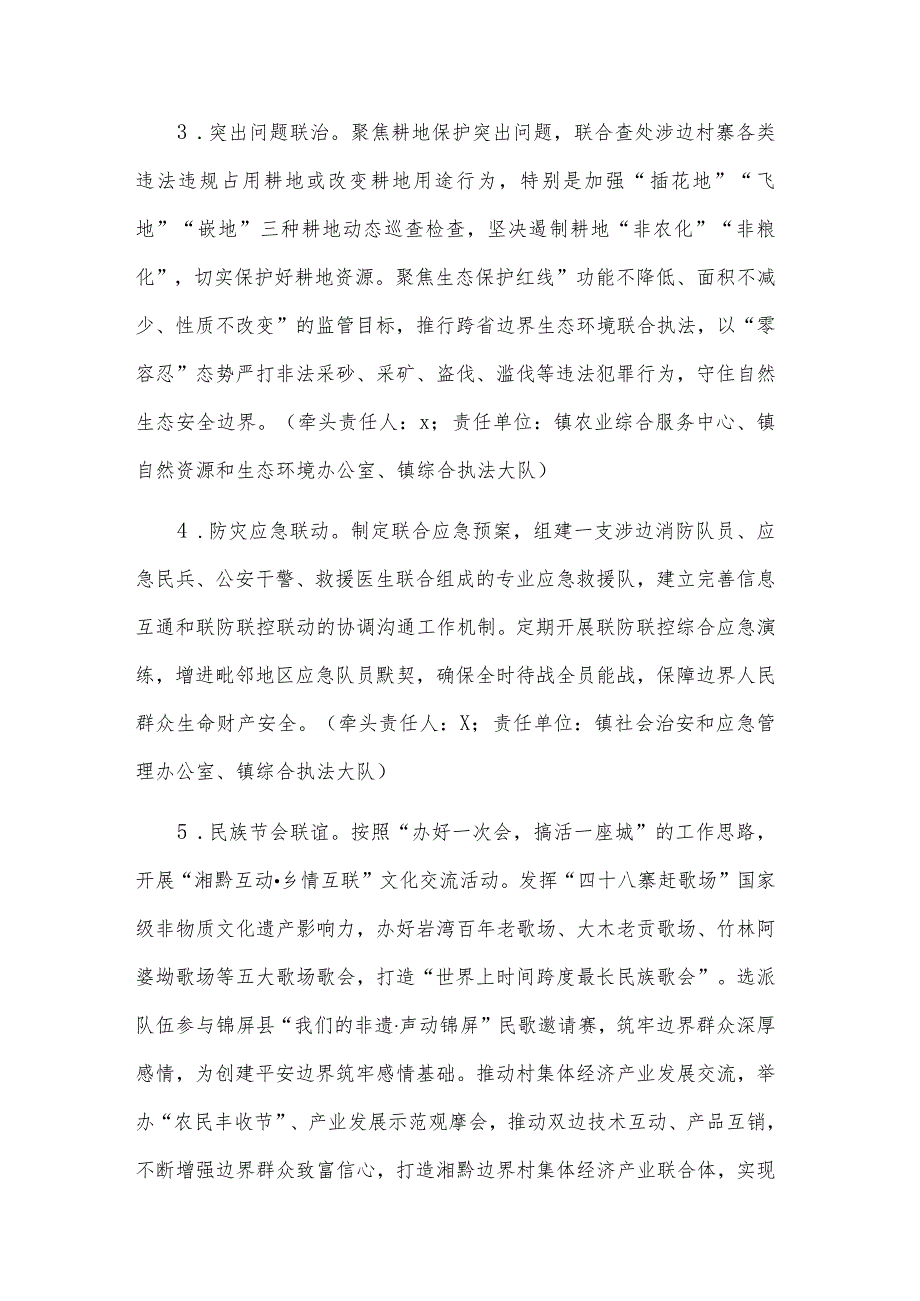 3．突出问题联治。聚焦耕地保护突出问题，联合查处涉边村寨各类违法违规占用耕地或改变耕地用途行为，特别是加强“插花地”“飞地”“嵌地”三种耕地动态巡查检查，坚决遏制耕地“非农化”“非粮化”，切实保护好耕地资源。聚焦生态保护红线”功能不降低、面积不减少、性质不改变”的监管目标，推行跨省边界生态环境联合执法，以“零容忍”态势严打非法采砂、采矿、盗伐、滥伐等违法犯罪行为，守住自然生态安全边界。（牵头责任人：x；责任单位：镇农业综合服务中心、镇自然资源和生态环境办公室、镇综合执法大队）

4．防灾应急联动。制定联合应急预案，组建一支涉边消防队员、应急民兵、公安干警、救援医生联合组成的专业应急救援队，建立完善信息互通和联防联控联动的协调沟通工作机制。定期开展联防联控综合应急演练，增进毗邻地区应急队员默契，确保全时待战全员能战，保障边界人民群众生命财产安全。（牵头责任人：X；责任单位：镇社会治安和应急管理办公室、镇综合执法大队）

5．民族节会联谊。按照“办好一次会，搞活一座城”的工作思路，开展“湘黔互动•乡情互联”文化交流活动。发挥“四十八寨赶歌场”国家级非物质文化遗产影响力，办好岩湾百年老歌场、大木老贡歌场、竹林阿婆坳歌场等五大歌场歌会，打造“世界上时间跨度最长民族歌会”。选派队伍参与锦屏县“我们的非遗·声动锦屏”民歌邀请赛，筑牢边界群众深厚感情，为创建平安边界筑牢感情基础。推动村集体经济产业发展交流，举办“农民丰收节”、产业发展示范观摩会，推动双边技术互动、产品互销，不断增强边界群众致富信心，打造湘黔边界村集体经济产业联合体，实现